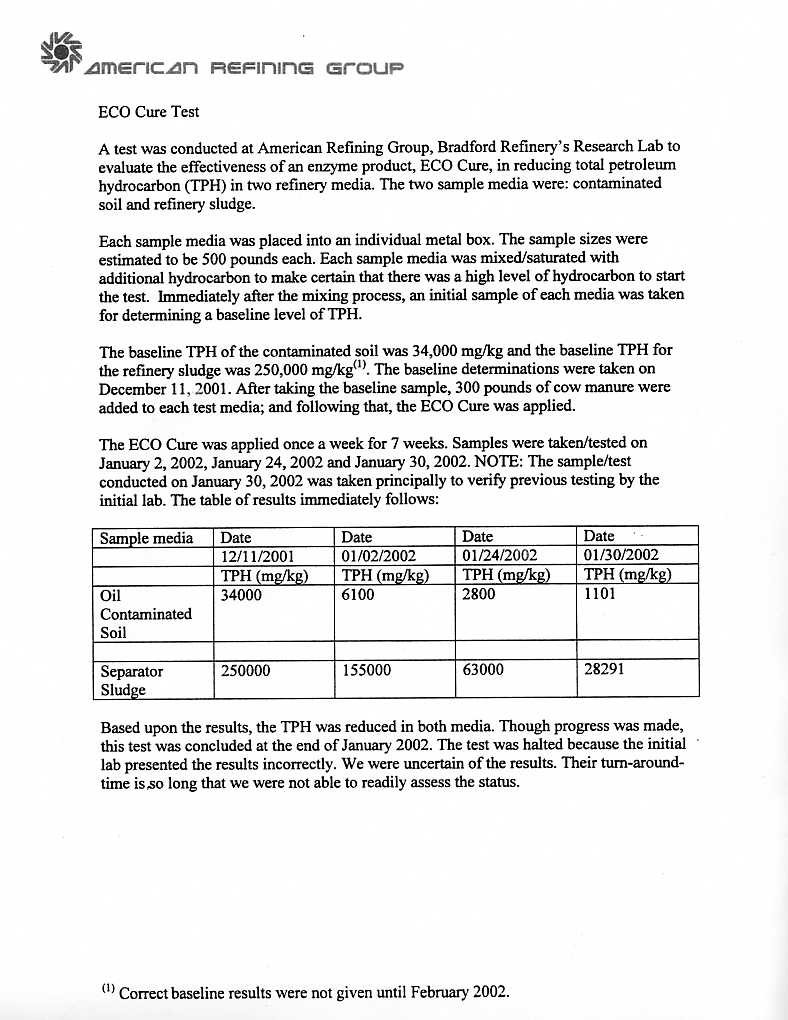 AMERICAN REFINING GROUP

ECO Cure Test

A test was conducted at American Refining Group, Bradford Refinery's Research Lab to evaluate the effectiveness of an enzyme product, ECO Cure, in reducing total petroleum hydrocarbon (TPH) in two refinery media. The two sample media were: contaminated soil and refinery sludge.

Each sample media was placed into an individual metal box. The sample sizes were estimated to be 500 pounds each. Each sample media was mixed/saturated with additional hydrocarbon to make certain that there was a high level of hydrocarbon to start the test. Immediately after the mixing process, an initial sample of each media was taken for determining a baseline level of TPH.

The baseline TPH of the contaminated soil was 34,000 mg/kg and the baseline TPH for the refinery sludge was 250,000 mg/kg$^{(1)}$. The baseline determinations were taken on December 11, 2001. After taking the baseline sample, 300 pounds of cow manure were added to each test media; and following that, the ECO Cure was applied.

The ECO Cure was applied once a week for 7 weeks. Samples were taken/tested on January 2, 2002, January 24, 2002 and January 30, 2002. NOTE: The sample/test conducted on January 30, 2002 was taken principally to verify previous testing by the initial lab. The table of results immediately follows:

| Sample media | Date | Date | Date | Date |
|---|---|---|---|---|
| | 12/11/2001 | 01/02/2002 | 01/24/2002 | 01/30/2002 |
| | TPH (mg/kg) | TPH (mg/kg) | TPH (mg/kg) | TPH (mg/kg) |
| Oil Contaminated Soil | 34000 | 6100 | 2800 | 1101 |
| | | | | |
| Separator Sludge | 250000 | 155000 | 63000 | 28291 |

Based upon the results, the TPH was reduced in both media. Though progress was made, this test was concluded at the end of January 2002. The test was halted because the initial lab presented the results incorrectly. We were uncertain of the results. Their turn-around-time is so long that we were not able to readily assess the status.

$^{(1)}$ Correct baseline results were not given until February 2002.